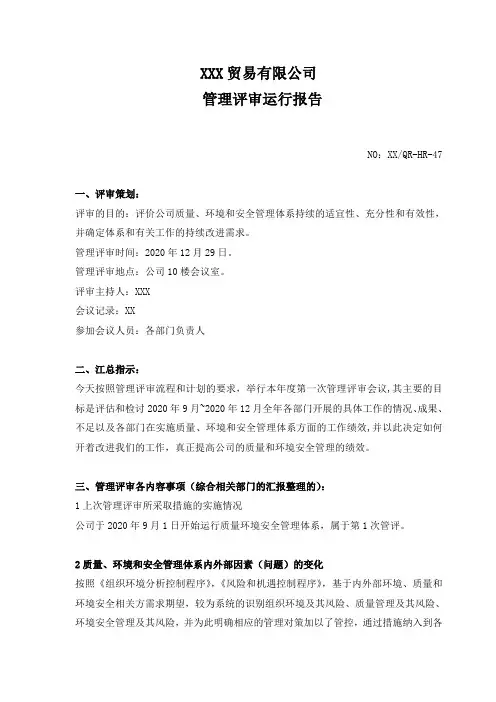 XXX 贸易有限公司
管理评审运行报告

NO：XX/QR-HR-47

一、评审策划：
评审的目的：评价公司质量、环境和安全管理体系持续的适宜性、充分性和有效性，并确定体系和有关工作的持续改进需求。
管理评审时间：2020 年 12 月 29 日。
管理评审地点：公司 10 楼会议室。
评审主持人：XXX
会议记录：XX
参加会议人员：各部门负责人

二、汇总指示：
今天按照管理评审流程和计划的要求，举行本年度第一次管理评审会议，其主要的目标是评估和检讨 2020 年 9 月~2020 年 12 月全年各部门开展的具体工作的情况、成果、不足以及各部门在实施质量、环境和安全管理体系方面的工作绩效，并以此决定如何开着改进我们的工作，真正提高公司的质量和环境安全管理的绩效。

三、管理评审各内容事项（综合相关部门的汇报整理的）：
1 上次管理评审所采取措施的实施情况
公司于 2020 年 9 月 1 日开始运行质量环境安全管理体系，属于第 1 次管评。

2 质量、环境和安全管理体系内外部因素（问题）的变化
按照《组织环境分析控制程序》，《风险和机遇控制程序》，基于内外部环境、质量和环境安全相关方需求期望，较为系统的识别组织环境及其风险、质量管理及其风险、环境安全管理及其风险，并为此明确相应的管理对策加以了管控，通过措施纳入到各